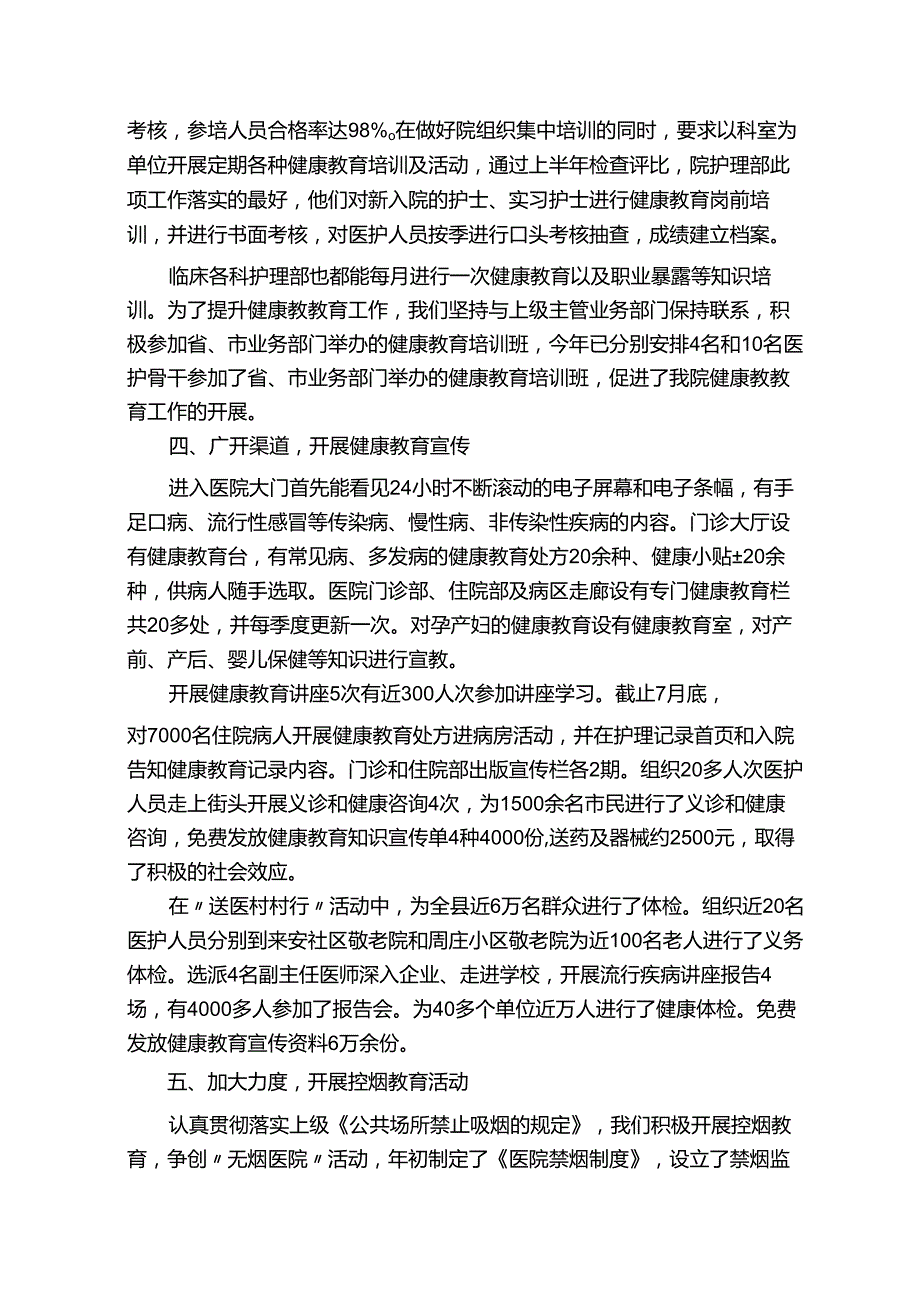 考核，参培人员合格率达98%。在做好院组织集中培训的同时，要求以科室为单位开展定期各种健康教育培训及活动，通过上半年检查评比，院护理部此项工作落实的最好，他们对新入院的护士、实习护士进行健康教育岗前培训，并进行书面考核，对医护人员按季进行口头考核抽查，成绩建立档案。

临床各科护理部也都能每月进行一次健康教育以及职业暴露等知识培训。为了提升健康教教育工作，我们坚持与上级主管业务部门保持联系，积极参加省、市业务部门举办的健康教育培训班，今年已分别安排4名和10名医护骨干参加了省、市业务部门举办的健康教育培训班，促进了我院健康教教育工作的开展。

四、广开渠道，开展健康教育宣传

进入医院大门首先能看见24小时不断滚动的电子屏幕和电子条幅，有手足口病、流行性感冒等传染病、慢性病、非传染性疾病的内容。门诊大厅设有健康教育台，有常见病、多发病的健康教育处方20余种、健康小贴±20余种，供病人随手选取。医院门诊部、住院部及病区走廊设有专门健康教育栏共20多处，并每季度更新一次。对孕产妇的健康教育设有健康教育室，对产前、产后、婴儿保健等知识进行宣教。

开展健康教育讲座5次有近300人次参加讲座学习。截止7月底，对7000名住院病人开展健康教育处方进病房活动，并在护理记录首页和入院告知健康教育记录内容。门诊和住院部出版宣传栏各2期。组织20多人次医护人员走上街头开展义诊和健康咨询4次，为1500余名市民进行了义诊和健康咨询，免费发放健康教育知识宣传单4种4000份,送药及器械约2500元，取得了积极的社会效应。

在〃送医村村行〃活动中，为全县近6万名群众进行了体检。组织近20名医护人员分别到来安社区敬老院和周庄小区敬老院为近100名老人进行了义务体检。选派4名副主任医师深入企业、走进学校，开展流行疾病讲座报告4场，有4000多人参加了报告会。为40多个单位近万人进行了健康体检。免费发放健康教育宣传资料6万余份。

五、加大力度，开展控烟教育活动

认真贯彻落实上级《公共场所禁止吸烟的规定》，我们积极开展控烟教育，争创〃无烟医院〃活动，年初制定了《医院禁烟制度》，设立了禁烟监